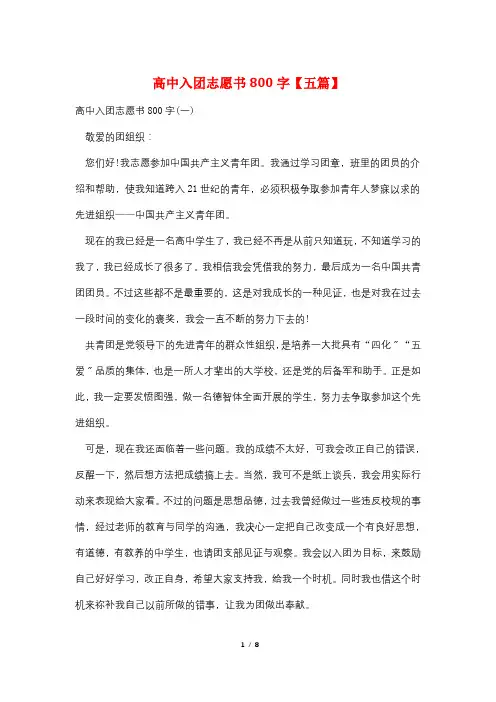 高中入团志愿书800字【五篇】

高中入团志愿书800字(一)

敬爱的团组织：

您们好!我志愿参加中国共产主义青年团。我通过学习团章，班里的团员的介绍和帮助，使我知道跨入21世纪的青年，必须积极争取参加青年人梦寐以求的先进组织——中国共产主义青年团。

现在的我已经是一名高中学生了，我已经不再是从前只知道玩，不知道学习的我了，我已经成长了很多了。我相信我会凭借我的努力，最后成为一名中国共青团团员。不过这些都不是最重要的，这是对我成长的一种见证，也是对我在过去一段时间的变化的褒奖，我会一直不断的努力下去的!

共青团是党领导下的先进青年的群众性组织，是培养一大批具有“四化”“五爱”品质的集体，也是一所人才辈出的大学校，还是党的后备军和助手。正是如此，我一定要发愤图强，做一名德智体全面开展的学生，努力去争取参加这个先进组织。

可是，现在我还面临着一些问题。我的成绩不太好，可我会改正自己的错误，反醒一下，然后想方法把成绩搞上去。当然，我可不是纸上谈兵，我会用实际行动来表现给大家看。不过的问题是思想品德，过去我曾经做过一些违反校规的事情，经过老师的教育与同学的沟通，我决心一定把自己改变成一个有良好思想，有道德，有教养的中学生，也请团支部见证与观察。我会以入团为目标，来鼓励自己好好学习，改正自身，希望大家支持我，给我一个时机。同时我也借这个时机来弥补我自己以前所做的错事，让我为团做出奉献。

1 / 8